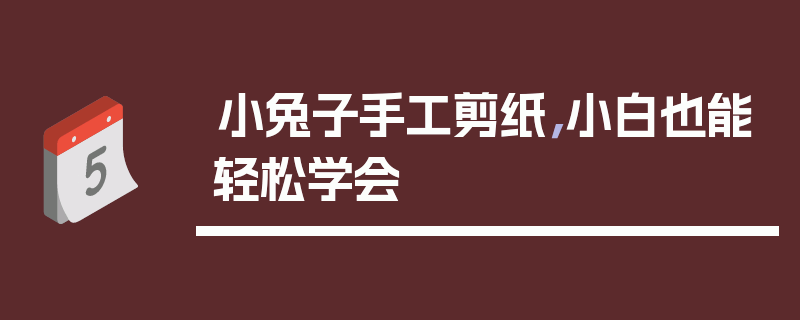 5

小兔子手工剪纸,小白也能轻松学会